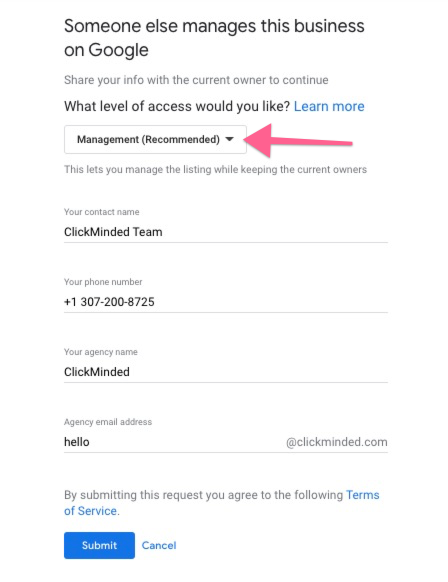 Someone else manages this business on Google

Share your info with the current owner to continue

What level of access would you like? Learn more

Management (Recommended)

This lets you manage the listing while keeping the current owners

Your contact name
ClickMinded Team

Your phone number
+1 307-200-8725

Your agency name
ClickMinded

Agency email address
hello @clickminded.com

By submitting this request you agree to the following Terms of Service.

Submit Cancel